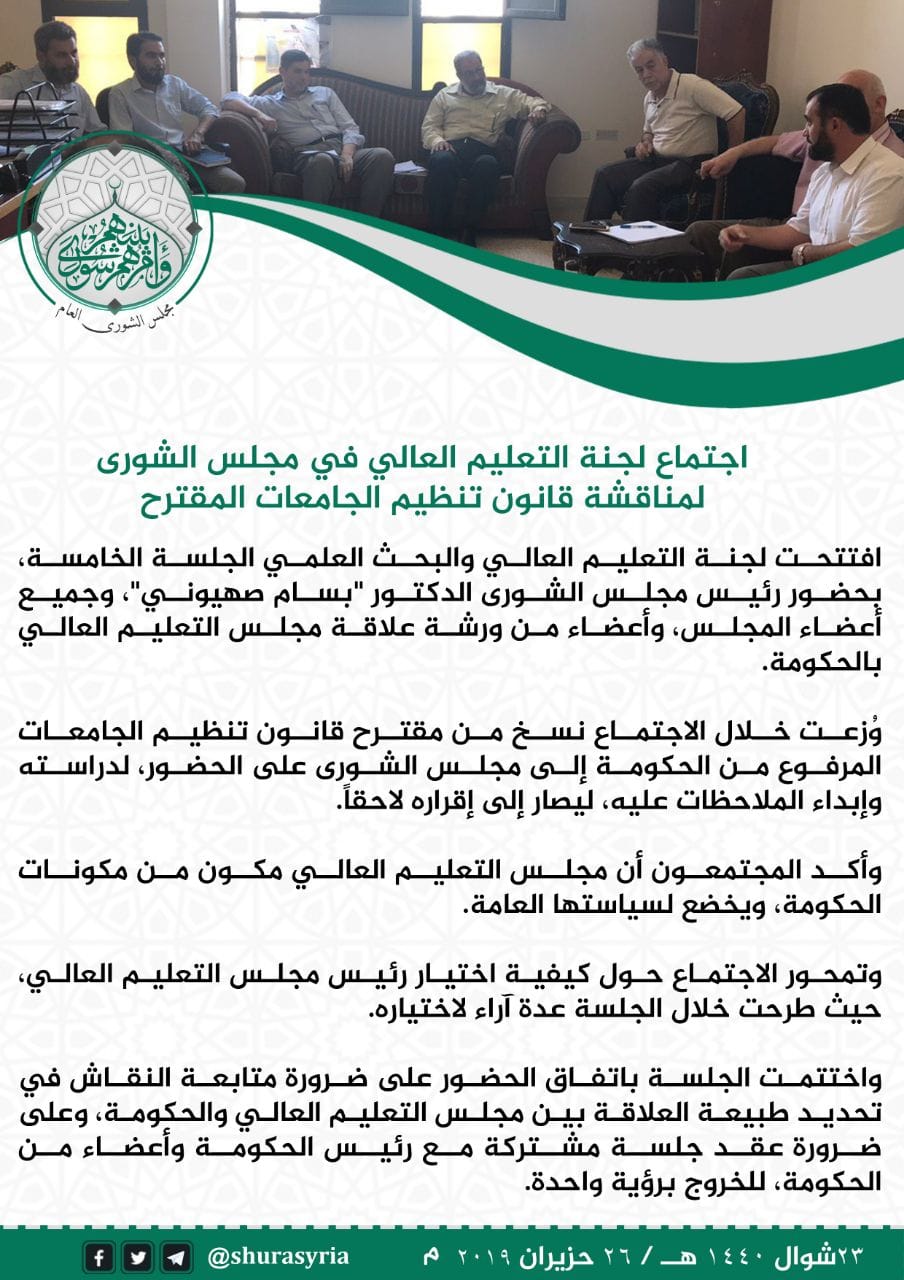 وأمرهم شورى بينهم
مجلس الشورى العام

اجتماع لجنة التعليم العالي في مجلس الشورى
لمناقشة قانون تنظيم الجامعات المقترح

افتتحت لجنة التعليم العالي والبحث العلمي الجلسة الخامسة، بحضور رئيس مجلس الشورى الدكتور "بسام صهيوني"، وجميع أعضاء المجلس، وأعضاء من ورشة علاقة مجلس التعليم العالي بالحكومة.

وُزعت خلال الاجتماع نسخ من مقترح قانون تنظيم الجامعات المرفوع من الحكومة إلى مجلس الشورى على الحضور، لدراسته وإبداء الملاحظات عليه، ليصار إلى إقراره لاحقاً.

وأكد المجتمعون أن مجلس التعليم العالي مكون من مكونات الحكومة، ويخضع لسياستها العامة.

وتمحور الاجتماع حول كيفية اختيار رئيس مجلس التعليم العالي، حيث طرحت خلال الجلسة عدة آراء لاختياره.

واختتمت الجلسة باتفاق الحضور على ضرورة متابعة النقاش في تحديد طبيعة العلاقة بين مجلس التعليم العالي والحكومة، وعلى ضرورة عقد جلسة مشتركة مع رئيس الحكومة وأعضاء من الحكومة، للخروج برؤية واحدة.

٢٣شوال ١٤٤٠ هـ / ٢٦ حزيران ٢٠١٩ م
@shurasyria